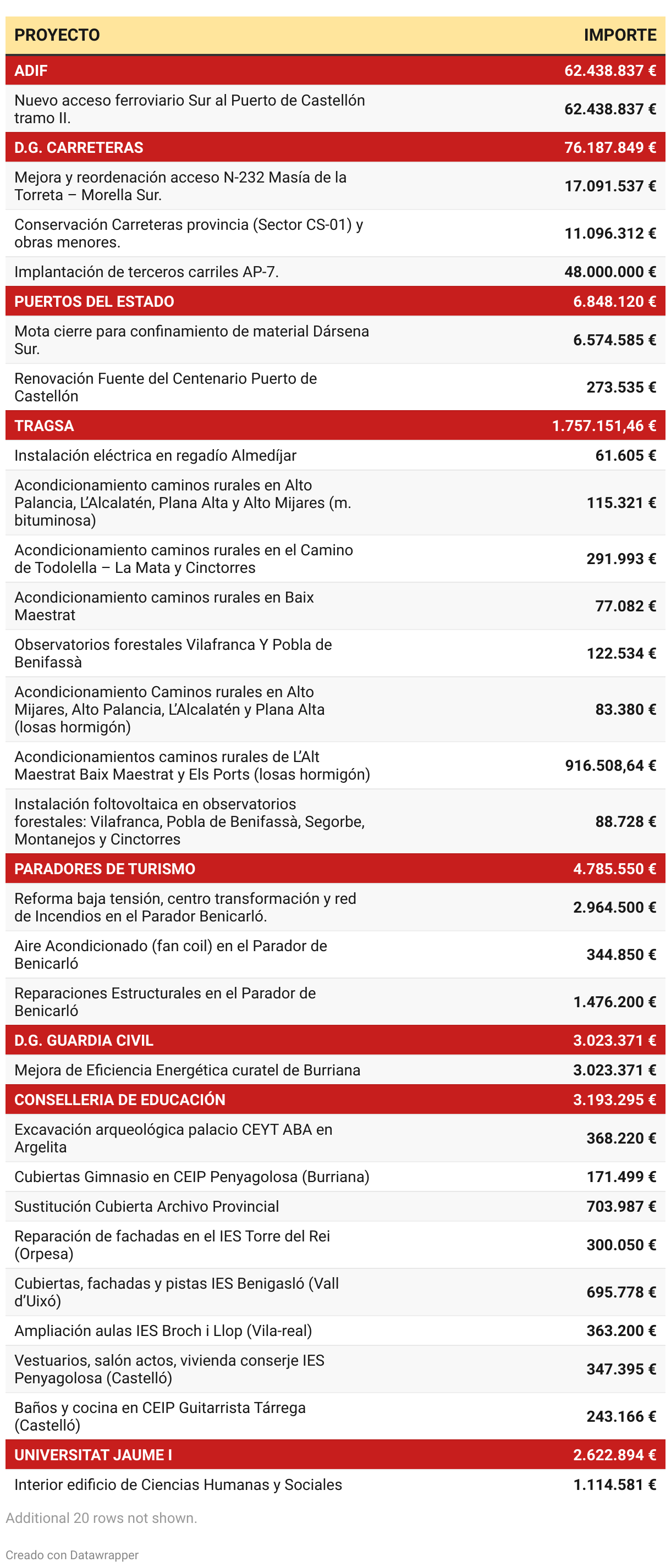 | PROYECTO | IMPORTE |
|---|---|
| ADIF | 62.438.837 € |
| Nuevo acceso ferroviario Sur al Puerto de Castellón tramo II. | 62.438.837 € |
| D.G. CARRETERAS | 76.187.849 € |
| Mejora y reordenación acceso N-232 Masía de la Torreta – Morella Sur. | 17.091.537 € |
| Conservación Carreteras provincia (Sector CS-01) y obras menores. | 11.096.312 € |
| Implantación de terceros carriles AP-7. | 48.000.000 € |
| PUERTOS DEL ESTADO | 6.848.120 € |
| Mota cierre para confinamiento de material Dársena Sur. | 6.574.585 € |
| Renovación Fuente del Centenario Puerto de Castellón | 273.535 € |
| TRAGSA | 1.757.151,46 € |
| Instalación eléctrica en regadío Almedíjar | 61.605 € |
| Acondicionamiento caminos rurales en Alto Palancia, L'Alcalatén, Plana Alta y Alto Mijares (m. bituminosa) | 115.321 € |
| Acondicionamiento caminos rurales en el Camino de Todolella – La Mata y Cinctorres | 291.993 € |
| Acondicionamiento caminos rurales en Baix Maestrat | 77.082 € |
| Observatorios forestales Vilafranca Y Pobla de Benifassà | 122.534 € |
| Acondicionamiento Caminos rurales en Alto Mijares, Alto Palancia, L'Alcalatén y Plana Alta (losas hormigón) | 83.380 € |
| Acondicionamientos caminos rurales de L'Alt Maestrat Baix Maestrat y Els Ports (losas hormigón) | 916.508,64 € |
| Instalación foltovoltaica en observatorios forestales: Vilafranca, Pobla de Benifassà, Segorbe, Montanejos y Cinctorres | 88.728 € |
| PARADORES DE TURISMO | 4.785.550 € |
| Reforma baja tensión, centro transformación y red de Incendios en el Parador Benicarló. | 2.964.500 € |
| Aire Acondicionado (fan coil) en el Parador de Benicarló | 344.850 € |
| Reparaciones Estructurales en el Parador de Benicarló | 1.476.200 € |
| D.G. GUARDIA CIVIL | 3.023.371 € |
| Mejora de Eficiencia Energética curatel de Burriana | 3.023.371 € |
| CONSELLERIA DE EDUCACIÓN | 3.193.295 € |
| Excavación arqueológica palacio CEYT ABA en Argelita | 368.220 € |
| Cubiertas Gimnasio en CEIP Penyagolosa (Burriana) | 171.499 € |
| Sustitución Cubierta Archivo Provincial | 703.987 € |
| Reparación de fachadas en el IES Torre del Rei (Orpesa) | 300.050 € |
| Cubiertas, fachadas y pistas IES Benigasló (Vall d'Uixó) | 695.778 € |
| Ampliación aulas IES Broch i Llop (Vila-real) | 363.200 € |
| Vestuarios, salón actos, vivienda conserje IES Penyagolosa (Castelló) | 347.395 € |
| Baños y cocina en CEIP Guitarrista Tárrega (Castelló) | 243.166 € |
| UNIVERSITAT JAUME I | 2.622.894 € |
| Interior edificio de Ciencias Humanas y Sociales | 1.114.581 € |

Additional 20 rows not shown.

Creado con Datawrapper